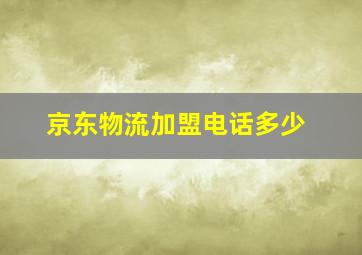 京东物流加盟电话多少